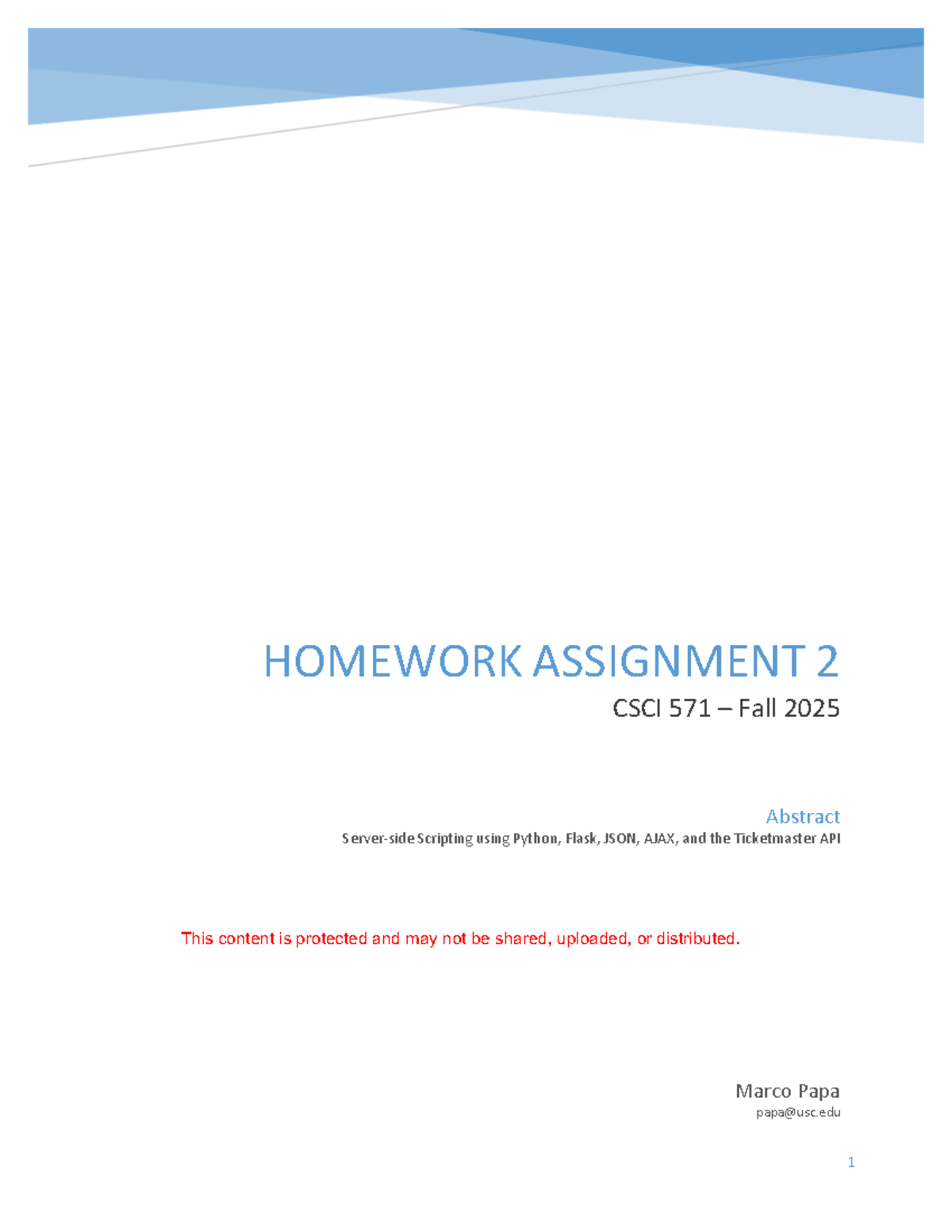 HOMEWORK ASSIGNMENT 2

CSCI 571 – Fall 2025

Abstract

Server-side Scripting using Python, Flask, JSON, AJAX, and the Ticketmaster API

This content is protected and may not be shared, uploaded, or distributed.

Marco Papa

papa@usc.edu

1